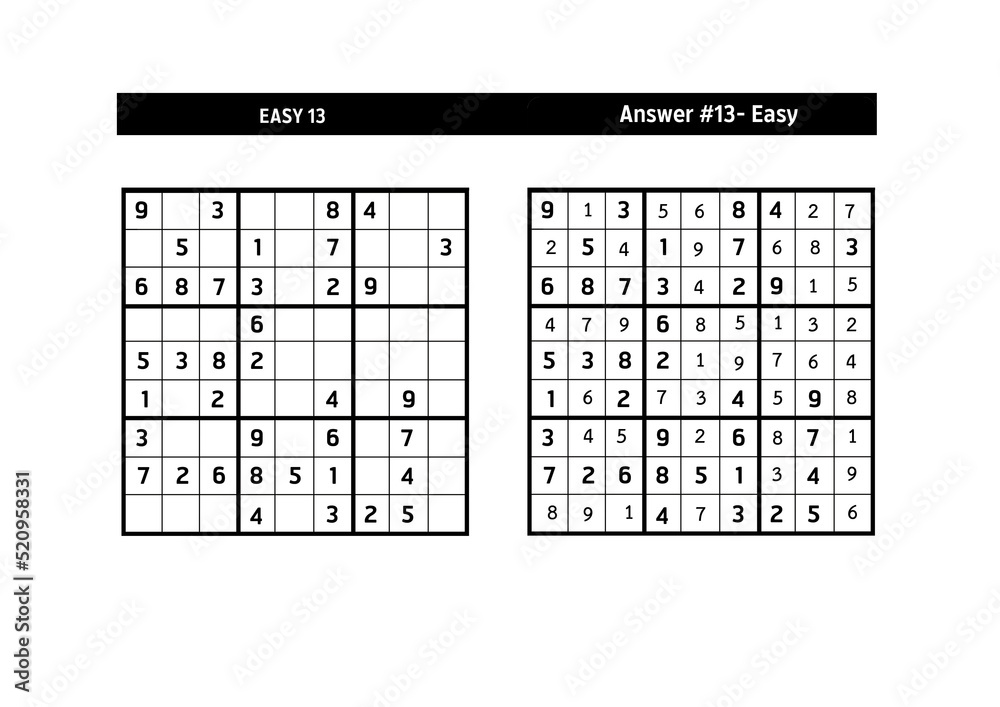 EASY 13

| 9 |  | 3 |  |  | 8 | 4 |  |  |
|---|---|---|---|---|---|---|---|---|
|  | 5 |  | 1 |  | 7 |  |  | 3 |
| 6 | 8 | 7 | 3 |  | 2 | 9 |  |  |
|  |  |  | 6 |  |  |  |  |  |
| 5 | 3 | 8 | 2 |  |  |  |  |  |
| 1 |  | 2 |  |  | 4 |  | 9 |  |
| 3 |  |  | 9 |  | 6 |  | 7 |  |
| 7 | 2 | 6 | 8 | 5 | 1 |  | 4 |  |
|  |  |  | 4 |  | 3 | 2 | 5 |  |

Answer #13- Easy

| 9 | 1 | 3 | 5 | 6 | 8 | 4 | 2 | 7 |
|---|---|---|---|---|---|---|---|---|
| 2 | 5 | 4 | 1 | 9 | 7 | 6 | 8 | 3 |
| 6 | 8 | 7 | 3 | 4 | 2 | 9 | 1 | 5 |
| 4 | 7 | 9 | 6 | 8 | 5 | 1 | 3 | 2 |
| 5 | 3 | 8 | 2 | 1 | 9 | 7 | 6 | 4 |
| 1 | 6 | 2 | 7 | 3 | 4 | 5 | 9 | 8 |
| 3 | 4 | 5 | 9 | 2 | 6 | 8 | 7 | 1 |
| 7 | 2 | 6 | 8 | 5 | 1 | 3 | 4 | 9 |
| 8 | 9 | 1 | 4 | 7 | 3 | 2 | 5 | 6 |

Adobe Stock | #520958331